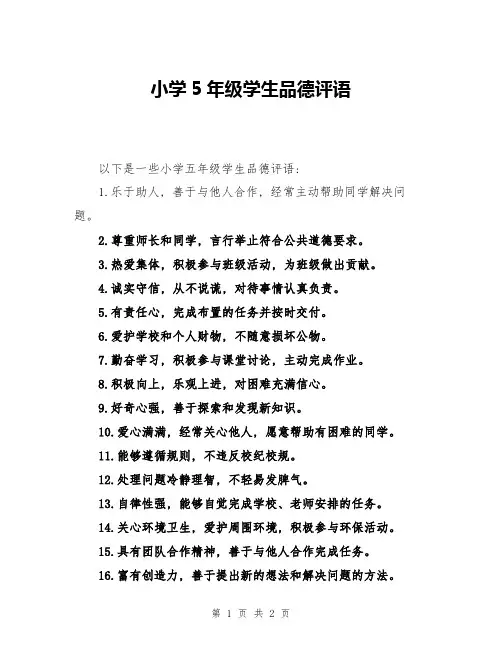 小学 5 年级学生品德评语

以下是一些小学五年级学生品德评语：

1. 乐于助人，善于与他人合作，经常主动帮助同学解决问题。

2. 尊重师长和同学，言行举止符合公共道德要求。

3. 热爱集体，积极参与班级活动，为班级做出贡献。

4. 诚实守信，从不说谎，对待事情认真负责。

5. 有责任心，完成布置的任务并按时交付。

6. 爱护学校和个人财物，不随意损坏公物。

7. 勤奋学习，积极参与课堂讨论，主动完成作业。

8. 积极向上，乐观上进，对困难充满信心。

9. 好奇心强，善于探索和发现新知识。

10. 爱心满满，经常关心他人，愿意帮助有困难的同学。

11. 能够遵循规则，不违反校纪校规。

12. 处理问题冷静理智，不轻易发脾气。

13. 自律性强，能够自觉完成学校、老师安排的任务。

14. 关心环境卫生，爱护周围环境，积极参与环保活动。

15. 具有团队合作精神，善于与他人合作完成任务。

16. 富有创造力，善于提出新的想法和解决问题的方法。

第 1 页 共 2 页